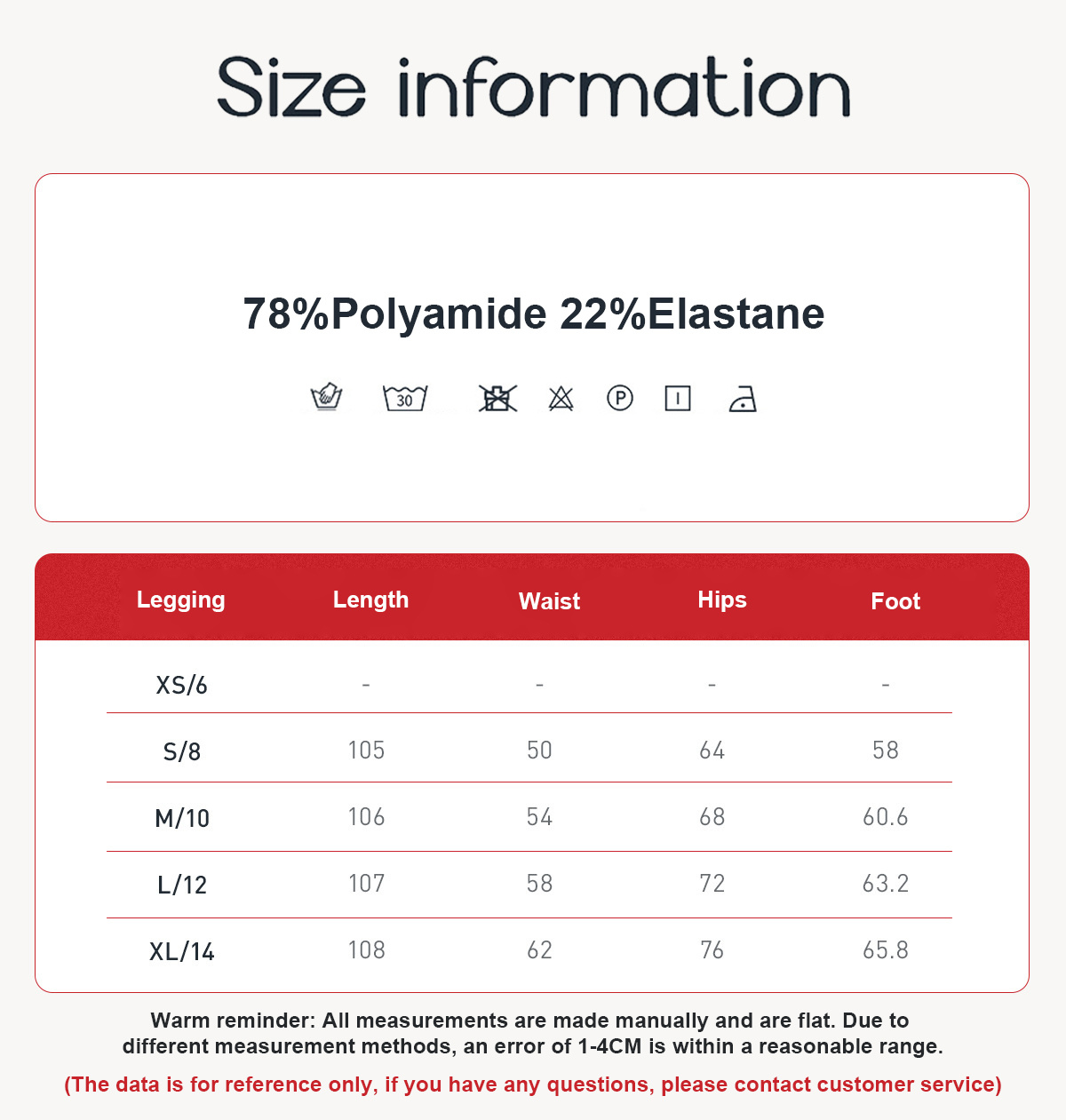 Size information

78%Polyamide 22%Elastane

30

P

| Legging | Length | Waist | Hips | Foot |
|---|---|---|---|---|
| XS/6 | - | - | - | - |
| S/8 | 105 | 50 | 64 | 58 |
| M/10 | 106 | 54 | 68 | 60.6 |
| L/12 | 107 | 58 | 72 | 63.2 |
| XL/14 | 108 | 62 | 76 | 65.8 |

Warm reminder: All measurements are made manually and are flat. Due to different measurement methods, an error of 1-4CM is within a reasonable range.

(The data is for reference only, if you have any questions, please contact customer service)